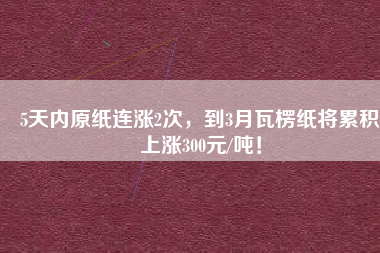 5天内原纸连涨2次，到3月瓦楞纸将累积上涨300元/吨！